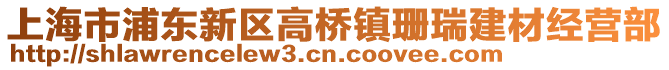 上海市浦东新区高桥镇珊瑞建材经营部
http://shlawrencelew3.cn.coovee.com